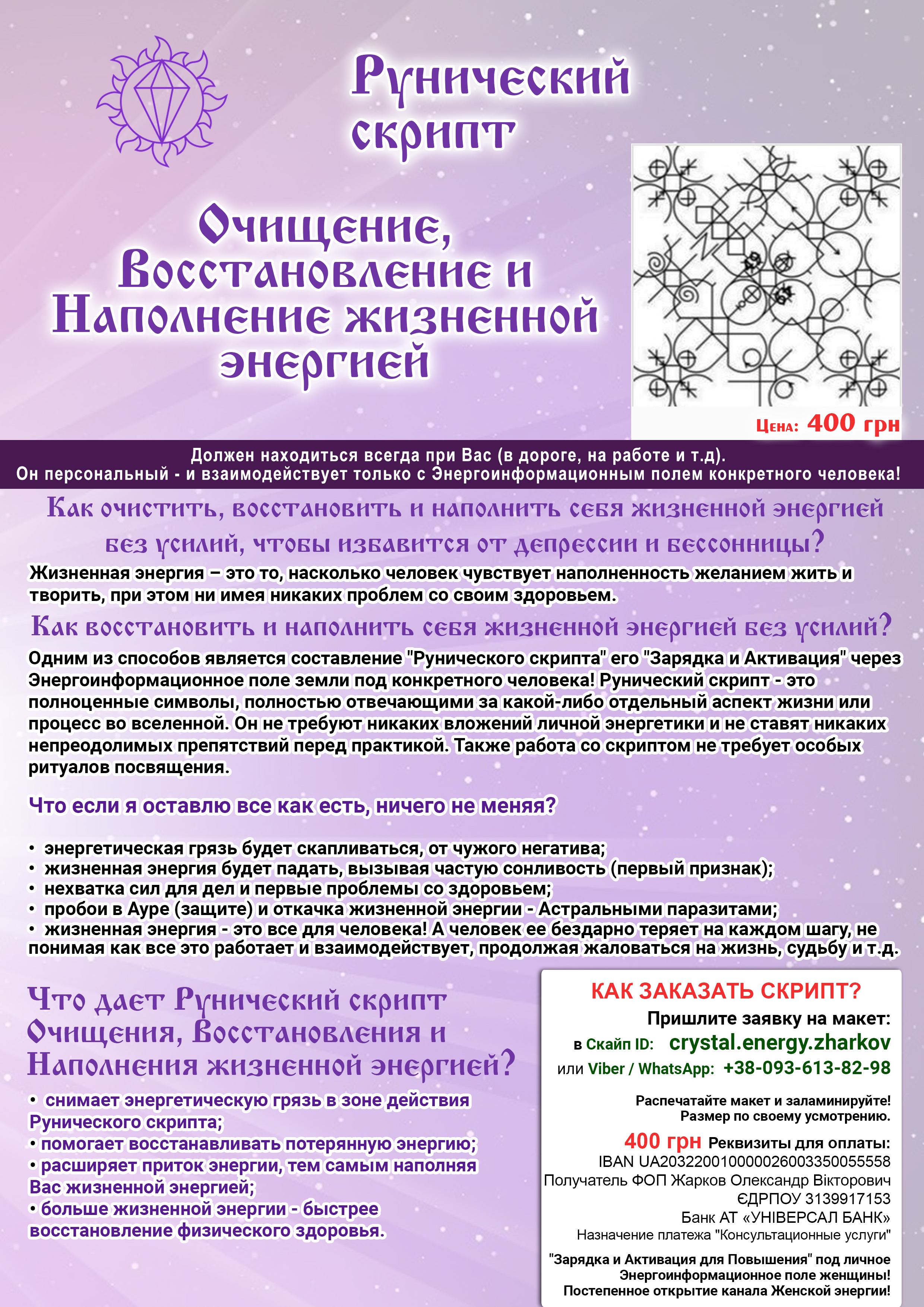 Рунический скрипт

Очищение, Восстановление и Наполнение жизненной энергией

Цена: 400 грн

Должен находиться всегда при Вас (в дороге, на работе и т.д).
Он персональный - и взаимодействует только с Энергоинформационным полем конкретного человека!

Как очистить, восстановить и наполнить себя жизненной энергией без усилий, чтобы избавится от депрессии и бессонницы?

Жизненная энергия – это то, насколько человек чувствует наполненность желанием жить и творить, при этом ни имея никаких проблем со своим здоровьем.

Как восстановить и наполнить себя жизненной энергией без усилий?

Одним из способов является составление "Рунического скрипта" его "Зарядка и Активация" через Энергоинформационное поле земли под конкретного человека! Рунический скрипт - это полноценные символы, полностью отвечающими за какой-либо отдельный аспект жизни или процесс во вселенной. Он не требуют никаких вложений личной энергетики и не ставят никаких непреодолимых препятствий перед практикой. Также работа со скриптом не требует особых ритуалов посвящения.

Что если я оставлю все как есть, ничего не меняя?

• энергетическая грязь будет скапливаться, от чужого негатива;
• жизненная энергия будет падать, вызывая частую сонливость (первый признак);
• нехватка сил для дел и первые проблемы со здоровьем;
• пробои в Ауре (защите) и откачка жизненной энергии - Астральными паразитами;
• жизненная энергия - это все для человека! А человек ее бездарно теряет на каждом шагу, не понимая как все это работает и взаимодействует, продолжая жаловаться на жизнь, судьбу и т.д.

Что дает Рунический скрипт Очищения, Восстановления и Наполнения жизненной энергией?

• снимает энергетическую грязь в зоне действия Рунического скрипта;
• помогает восстанавливать потерянную энергию;
• расширяет приток энергии, тем самым наполняя Вас жизненной энергией;
• больше жизненной энергии - быстрее восстановление физического здоровья.

КАК ЗАКАЗАТЬ СКРИПТ?
Пришлите заявку на макет:
в Скайп ID: crystal.energy.zharkov
или Viber / WhatsApp: +38-093-613-82-98

Распечатайте макет и заламинируйте!
Размер по своему усмотрению.

400 грн Реквизиты для оплаты:
IBAN UA203220010000026003350055558
Получатель ФОП Жарков Олександр Вікторович
ЄДРПОУ 3139917153
Банк АТ «УНІВЕРСАЛ БАНК»
Назначение платежа "Консультационные услуги"

"Зарядка и Активация для Повышения" под личное Энергоинформационное поле женщины!
Постепенное открытие канала Женской энергии!